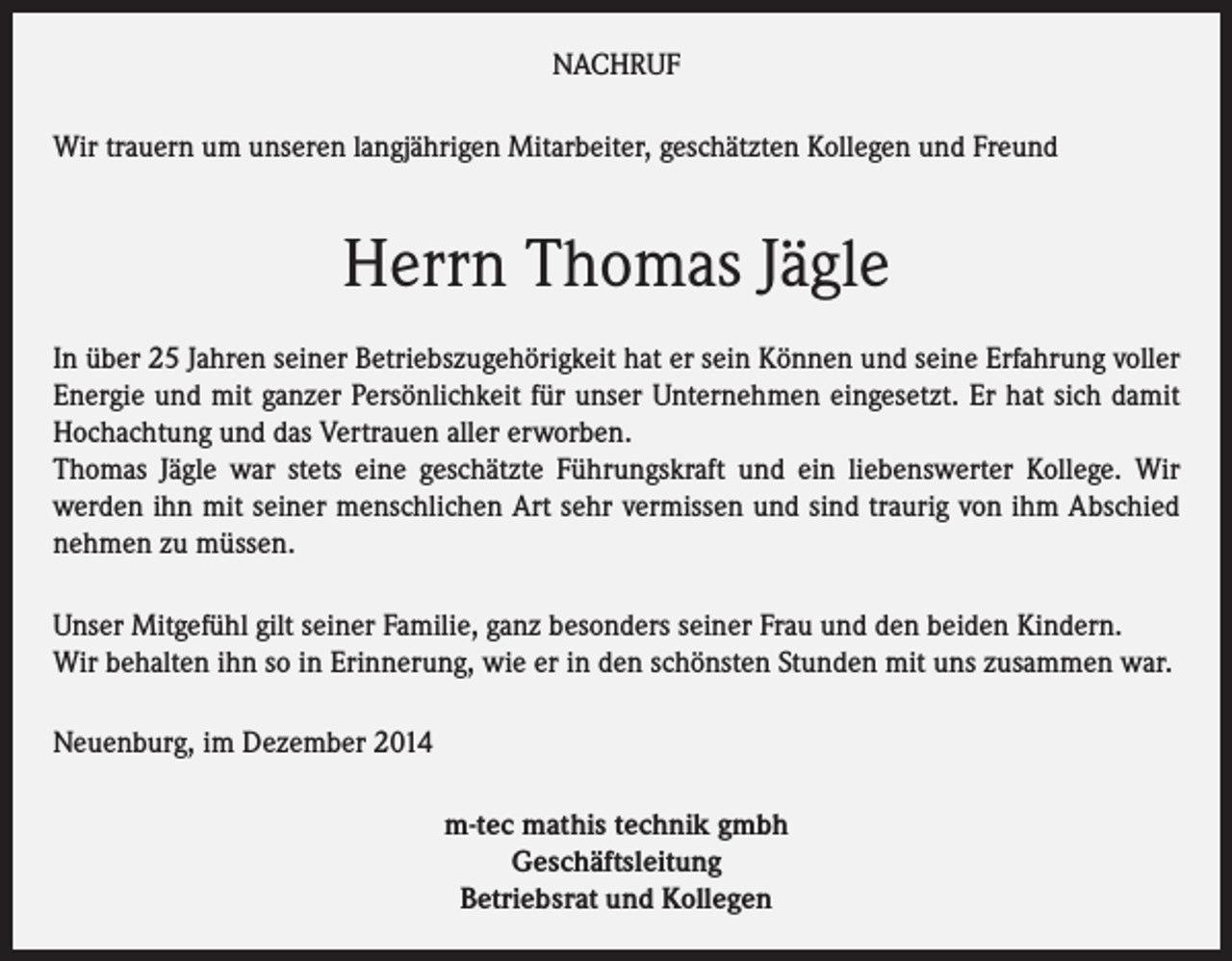 NACHRUF

Wir trauern um unseren langjährigen Mitarbeiter, geschätzten Kollegen und Freund

Herrn Thomas Jägle

In über 25 Jahren seiner Betriebszugehörigkeit hat er sein Können und seine Erfahrung voller Energie und mit ganzer Persönlichkeit für unser Unternehmen eingesetzt. Er hat sich damit Hochachtung und das Vertrauen aller erworben.
Thomas Jägle war stets eine geschätzte Führungskraft und ein liebenswerter Kollege. Wir werden ihn mit seiner menschlichen Art sehr vermissen und sind traurig von ihm Abschied nehmen zu müssen.

Unser Mitgefühl gilt seiner Familie, ganz besonders seiner Frau und den beiden Kindern.
Wir behalten ihn so in Erinnerung, wie er in den schönsten Stunden mit uns zusammen war.

Neuenburg, im Dezember 2014

m-tec mathis technik gmbh
Geschäftsleitung
Betriebsrat und Kollegen